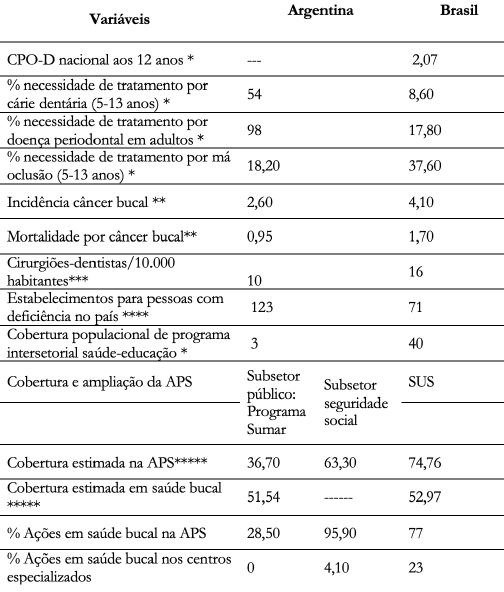 | Variáveis | Argentina | | Brasil |
|---|---|---|---|
| CPO-D nacional aos 12 anos * | --- | | 2,07 |
| % necessidade de tratamento por cárie dentária (5-13 anos) * | 54 | | 8,60 |
| % necessidade de tratamento por doença periodontal em adultos * | 98 | | 17,80 |
| % necessidade de tratamento por má oclusão (5-13 anos) * | 18,20 | | 37,60 |
| Incidência câncer bucal ** | 2,60 | | 4,10 |
| Mortalidade por câncer bucal** | 0,95 | | 1,70 |
| Cirurgiões-dentistas/10.000 habitantes*** | 10 | | 16 |
| Estabelecimentos para pessoas com deficiência no país **** | 123 | | 71 |
| Cobertura populacional de programa intersetorial saúde-educação * | 3 | | 40 |
| Cobertura e ampliação da APS | Subsetor público: Programa Sumar | Subsetor seguridade social | SUS |
| Cobertura estimada na APS***** | 36,70 | 63,30 | 74,76 |
| Cobertura estimada em saúde bucal ***** | 51,54 | ------ | 52,97 |
| % Ações em saúde bucal na APS | 28,50 | 95,90 | 77 |
| % Ações em saúde bucal nos centros especializados | 0 | 4,10 | 23 |